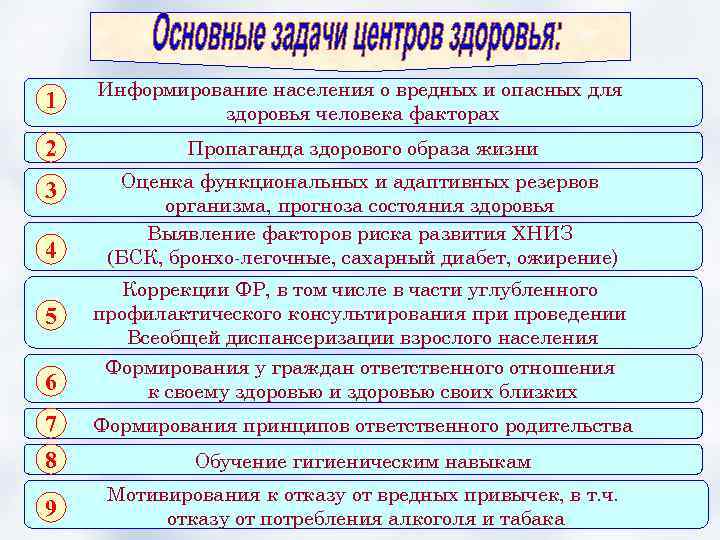 Основные задачи центров здоровья:

1 Информирование населения о вредных и опасных для здоровья человека факторах

2 Пропаганда здорового образа жизни

3 Оценка функциональных и адаптивных резервов организма, прогноза состояния здоровья

4 Выявление факторов риска развития ХНИЗ (БСК, бронхо-легочные, сахарный диабет, ожирение)

5 Коррекции ФР, в том числе в части углубленного профилактического консультирования при проведении Всеобщей диспансеризации взрослого населения

6 Формирования у граждан ответственного отношения к своему здоровью и здоровью своих близких

7 Формирования принципов ответственного родительства

8 Обучение гигиеническим навыкам

9 Мотивирования к отказу от вредных привычек, в т.ч. отказу от потребления алкоголя и табака